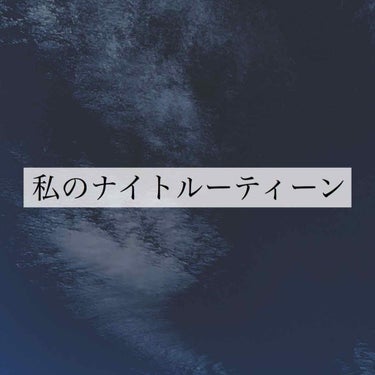 私のナイトルーティーン